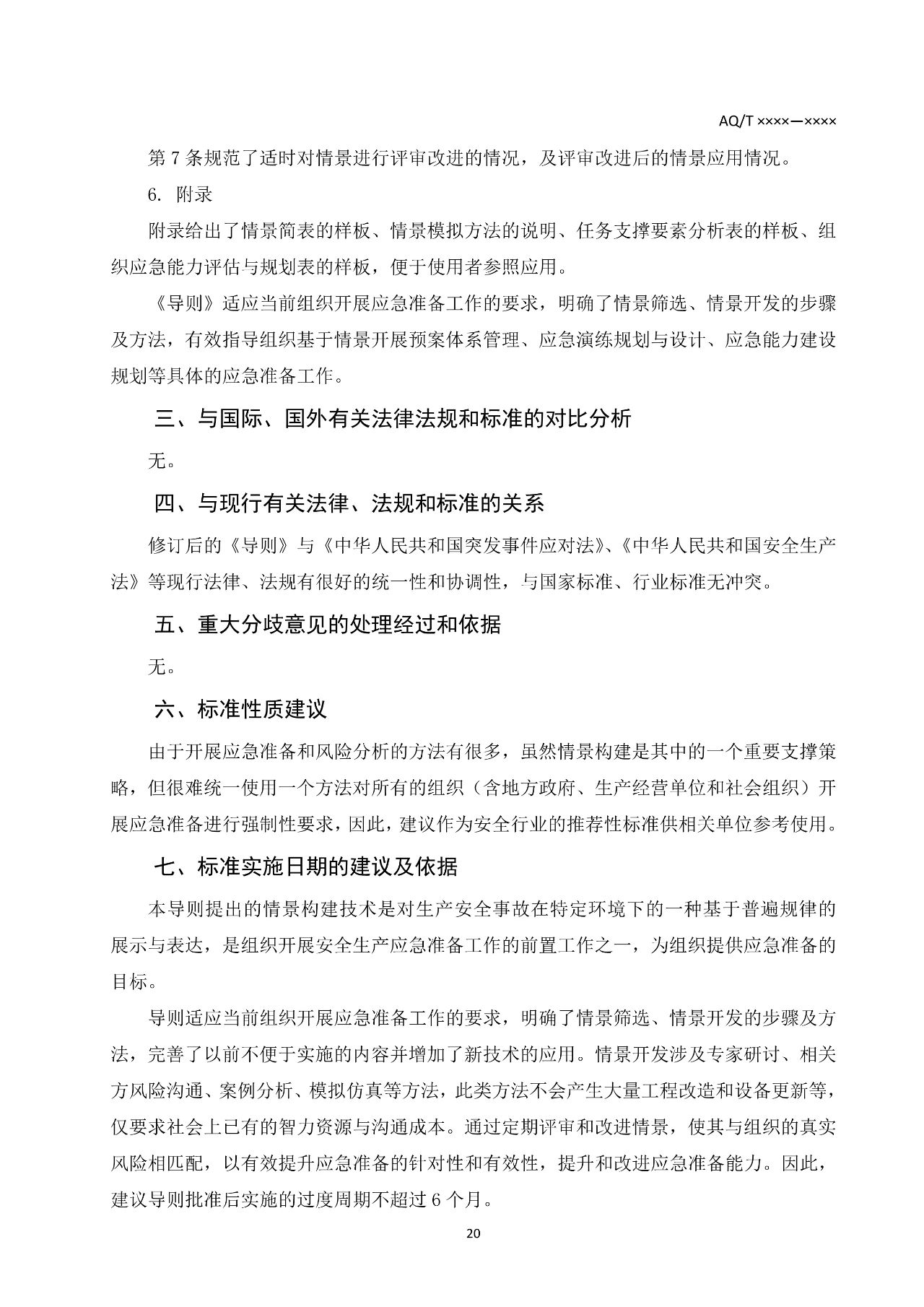 AQ/T ××××—××××

第 7 条规范了适时对情景进行评审改进的情况，及评审改进后的情景应用情况。

6. 附录

附录给出了情景简表的样板、情景模拟方法的说明、任务支撑要素分析表的样板、组织应急能力评估与规划表的样板，便于使用者参照应用。

《导则》适应当前组织开展应急准备工作的要求，明确了情景筛选、情景开发的步骤及方法，有效指导组织基于情景开展预案体系管理、应急演练规划与设计、应急能力建设规划等具体的应急准备工作。

三、与国际、国外有关法律法规和标准的对比分析

无。

四、与现行有关法律、法规和标准的关系

修订后的《导则》与《中华人民共和国突发事件应对法》、《中华人民共和国安全生产法》等现行法律、法规有很好的统一性和协调性，与国家标准、行业标准无冲突。

五、重大分歧意见的处理经过和依据

无。

六、标准性质建议

由于开展应急准备和风险分析的方法有很多，虽然情景构建是其中的一个重要支撑策略，但很难统一使用一个方法对所有的组织（含地方政府、生产经营单位和社会组织）开展应急准备进行强制性要求，因此，建议作为安全行业的推荐性标准供相关单位参考使用。

七、标准实施日期的建议及依据

本导则提出的情景构建技术是对生产安全事故在特定环境下的一种基于普遍规律的展示与表达，是组织开展安全生产应急准备工作的前置工作之一，为组织提供应急准备的目标。

导则适应当前组织开展应急准备工作的要求，明确了情景筛选、情景开发的步骤及方法，完善了以前不便于实施的内容并增加了新技术的应用。情景开发涉及专家研讨、相关方风险沟通、案例分析、模拟仿真等方法，此类方法不会产生大量工程改造和设备更新等，仅要求社会上已有的智力资源与沟通成本。通过定期评审和改进情景，使其与组织的真实风险相匹配，以有效提升应急准备的针对性和有效性，提升和改进应急准备能力。因此，建议导则批准后实施的过度周期不超过 6 个月。

20